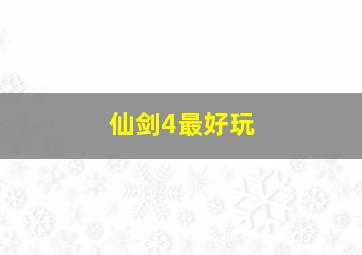 仙剑4最好玩